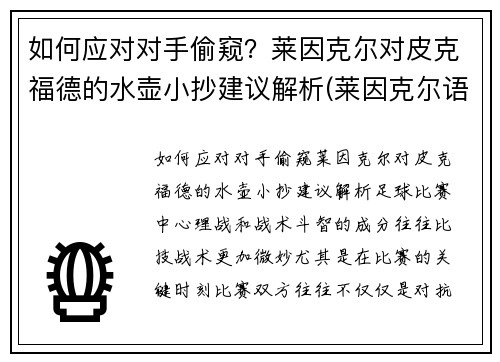 如何应对对手偷窥？莱因克尔对皮克福德的水壶小抄建议解析(莱因克尔语

如何应对对手偷窥莱因克尔对皮克福德的水壶小抄建议解析足球比赛中心理战和战术斗智的成分往往比技战术更加微妙尤其是在比赛的关键时刻比赛双方往往不仅仅是对抗